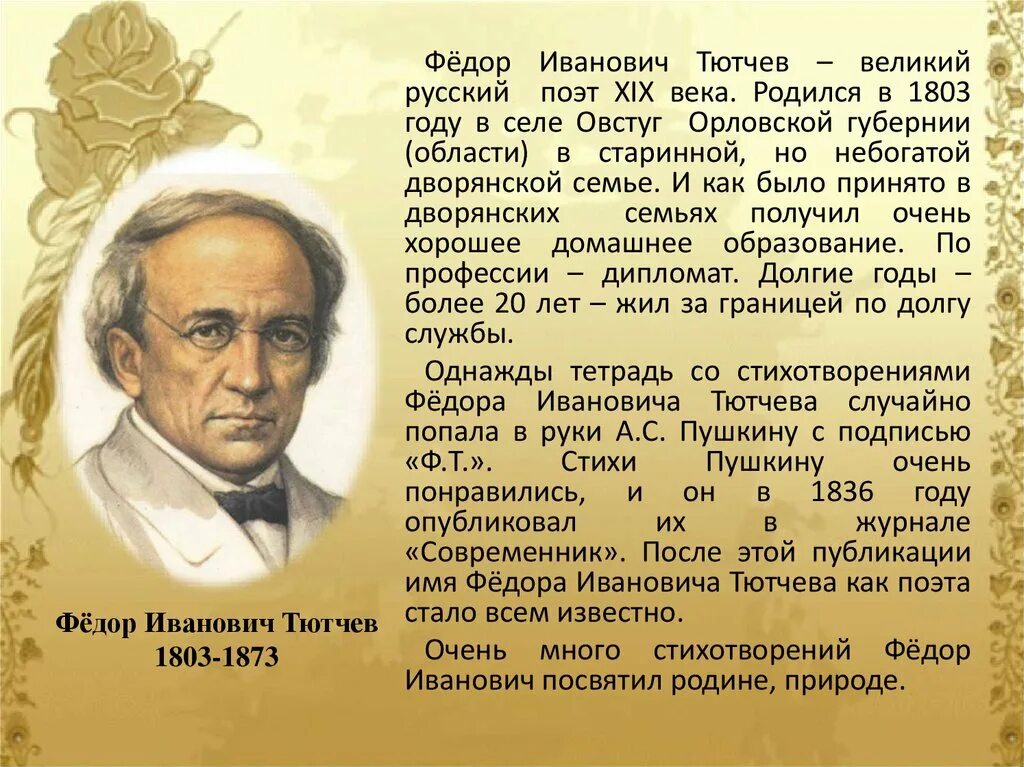 Фёдор Иванович Тютчев – великий русский поэт XIX века. Родился в 1803 году в селе Овстуг Орловской губернии (области) в старинной, но небогатой дворянской семье. И как было принято в дворянских семьях получил очень хорошее домашнее образование. По профессии – дипломат. Долгие годы – более 20 лет – жил за границей по долгу службы.

Однажды тетрадь со стихотворениями Фёдора Ивановича Тютчева случайно попала в руки А.С. Пушкину с подписью «Ф.Т.». Стихи Пушкину очень понравились, и он в 1836 году опубликовал их в журнале «Современник». После этой публикации имя Фёдора Ивановича Тютчева как поэта стало всем известно.

Очень много стихотворений Фёдор Иванович посвятил родине, природе.

Фёдор Иванович Тютчев
1803-1873